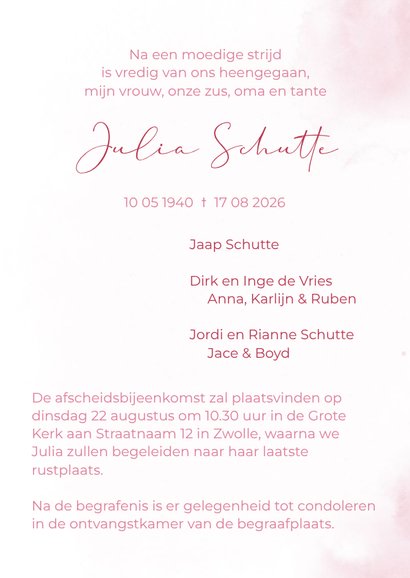 Na een moedige strijd
is vredig van ons heengegaan,
mijn vrouw, onze zus, oma en tante

Julia Schutte

10 05 1940 † 17 08 2026

Jaap Schutte

Dirk en Inge de Vries
Anna, Karlijn & Ruben

Jordi en Rianne Schutte
Jace & Boyd

De afscheidsbijeenkomst zal plaatsvinden op dinsdag 22 augustus om 10.30 uur in de Grote Kerk aan Straatnaam 12 in Zwolle, waarna we Julia zullen begeleiden naar haar laatste rustplaats.

Na de begrafenis is er gelegenheid tot condoleren in de ontvangstkamer van de begraafplaats.